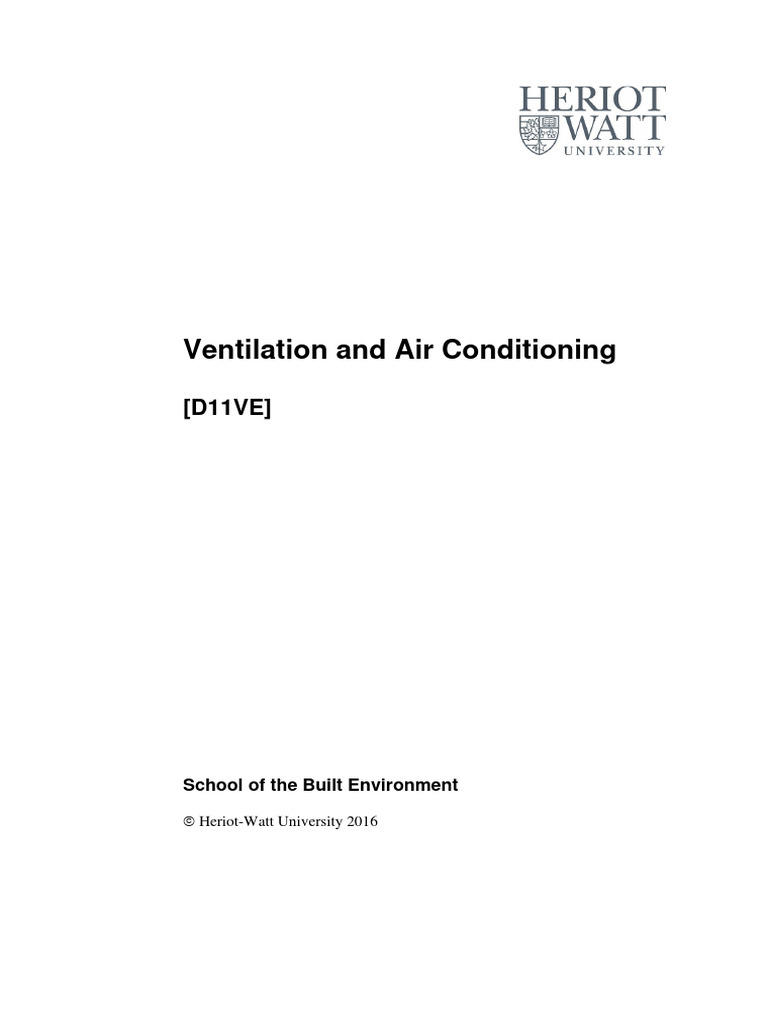 HERIOT
WATT
UNIVERSITY

Ventilation and Air Conditioning

[D11VE]

School of the Built Environment

© Heriot-Watt University 2016